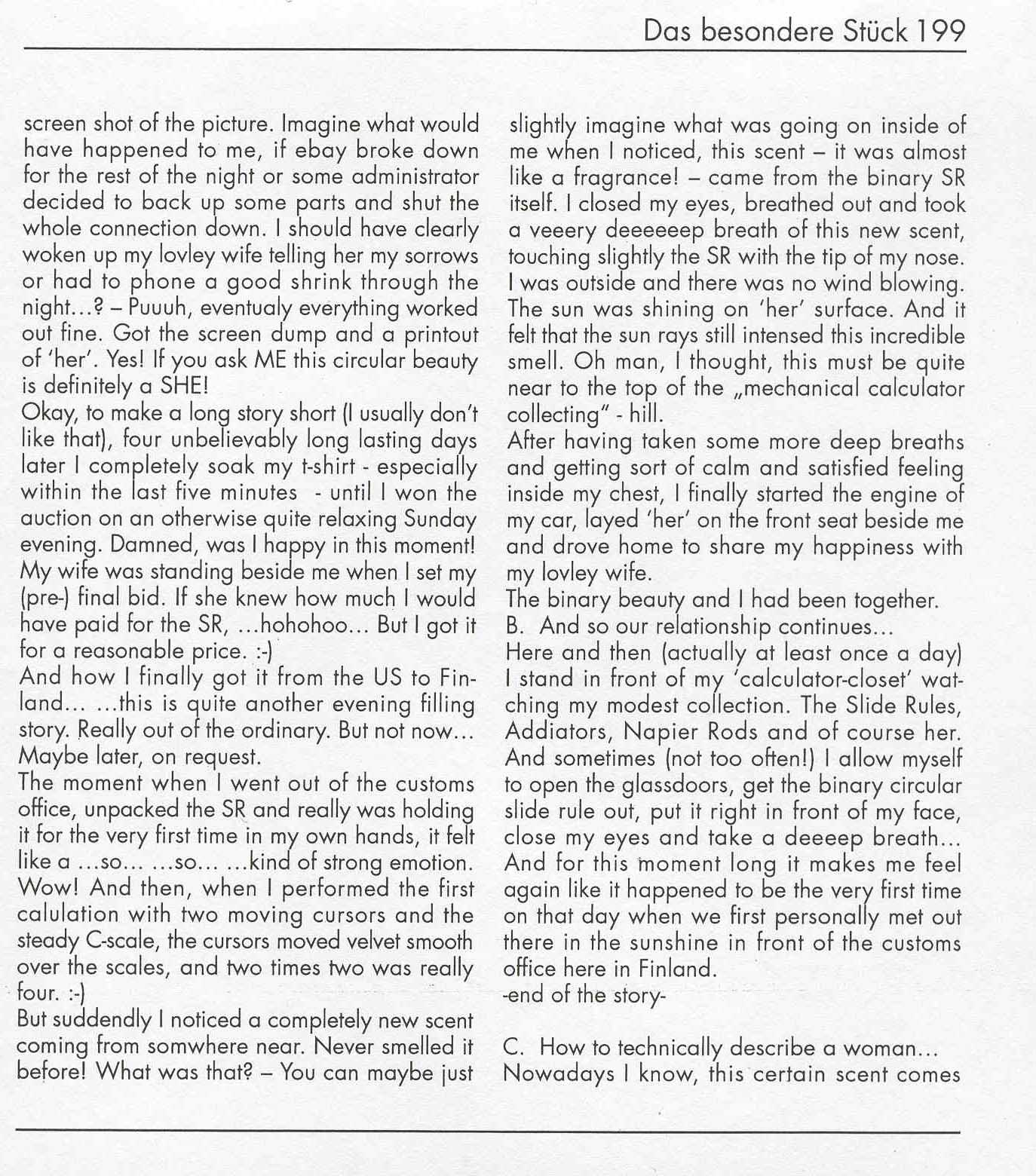 Das besondere Stück 199

screen shot of the picture. Imagine what would have happened to me, if ebay broke down for the rest of the night or some administrator decided to back up some parts and shut the whole connection down. I should have clearly woken up my lovley wife telling her my sorrows or had to phone a good shrink through the night...? – Puuuh, eventualy everything worked out fine. Got the screen dump and a printout of 'her'. Yes! If you ask ME this circular beauty is definitely a SHE!
Okay, to make a long story short (I usually don't like that), four unbelievably long lasting days later I completely soak my t-shirt - especially within the last five minutes - until I won the auction on an otherwise quite relaxing Sunday evening. Damned, was I happy in this moment! My wife was standing beside me when I set my (pre-) final bid. If she knew how much I would have paid for the SR, ...hohohoo... But I got it for a reasonable price. :-)
And how I finally got it from the US to Finland... ...this is quite another evening filling story. Really out of the ordinary. But not now... Maybe later, on request.
The moment when I went out of the customs office, unpacked the SR and really was holding it for the very first time in my own hands, it felt like a ...so... ...so... ...kind of strong emotion. Wow! And then, when I performed the first calulation with two moving cursors and the steady C-scale, the cursors moved velvet smooth over the scales, and two times two was really four. :-)
But suddendly I noticed a completely new scent coming from somwhere near. Never smelled it before! What was that? – You can maybe just slightly imagine what was going on inside of me when I noticed, this scent – it was almost like a fragrance! – came from the binary SR itself. I closed my eyes, breathed out and took a veeery deeeeeep breath of this new scent, touching slightly the SR with the tip of my nose. I was outside and there was no wind blowing. The sun was shining on 'her' surface. And it felt that the sun rays still intensed this incredible smell. Oh man, I thought, this must be quite near to the top of the „mechanical calculator collecting" - hill.
After having taken some more deep breaths and getting sort of calm and satisfied feeling inside my chest, I finally started the engine of my car, layed 'her' on the front seat beside me and drove home to share my happiness with my lovley wife.
The binary beauty and I had been together.
B. And so our relationship continues...
Here and then (actually at least once a day) I stand in front of my 'calculator-closet' watching my modest collection. The Slide Rules, Addiators, Napier Rods and of course her. And sometimes (not too often!) I allow myself to open the glassdoors, get the binary circular slide rule out, put it right in front of my face, close my eyes and take a deeeep breath... And for this moment long it makes me feel again like it happened to be the very first time on that day when we first personally met out there in the sunshine in front of the customs office here in Finland.
-end of the story-

C. How to technically describe a woman...
Nowadays I know, this certain scent comes